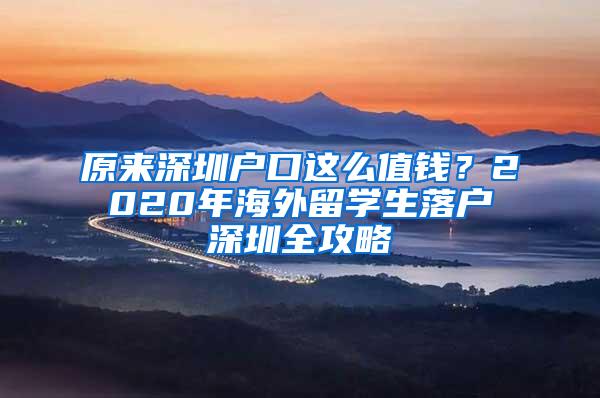 原来深圳户口这么值钱？2020年海外留学生落户深圳全攻略